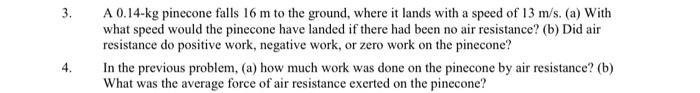 3. A 0.14-kg pinecone falls 16 m to the ground, where it lands with a speed of 13 m/s. (a) With what speed would the pinecone have landed if there had been no air resistance? (b) Did air resistance do positive work, negative work, or zero work on the pinecone?

4. In the previous problem, (a) how much work was done on the pinecone by air resistance? (b) What was the average force of air resistance exerted on the pinecone?